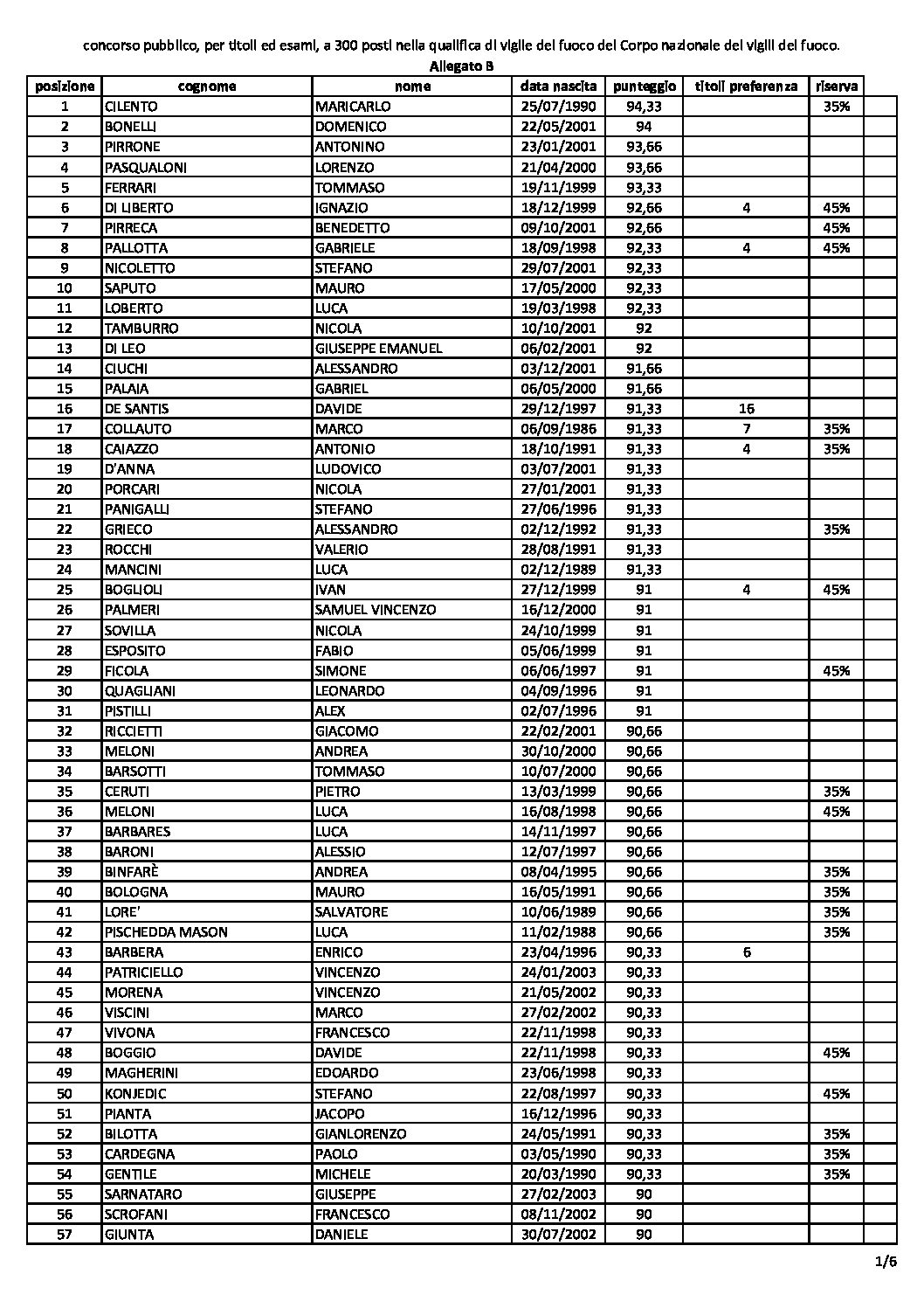 concorso pubblico, per titoli ed esami, a 300 posti nella qualifica di vigile del fuoco del Corpo nazionale dei vigili del fuoco.

Allegato B

| posizione | cognome | nome | data nascita | punteggio | titoli preferenza | riserva | |
|---|---|---|---|---|---|---|---|
| 1 | CILENTO | MARICARLO | 25/07/1990 | 94,33 | | 35% | |
| 2 | BONELLI | DOMENICO | 22/05/2001 | 94 | | | |
| 3 | PIRRONE | ANTONINO | 23/01/2001 | 93,66 | | | |
| 4 | PASQUALONI | LORENZO | 21/04/2000 | 93,66 | | | |
| 5 | FERRARI | TOMMASO | 19/11/1999 | 93,33 | | | |
| 6 | DI LIBERTO | IGNAZIO | 18/12/1999 | 92,66 | 4 | 45% | |
| 7 | PIRRECA | BENEDETTO | 09/10/2001 | 92,66 | | 45% | |
| 8 | PALLOTTA | GABRIELE | 18/09/1998 | 92,33 | 4 | 45% | |
| 9 | NICOLETTO | STEFANO | 29/07/2001 | 92,33 | | | |
| 10 | SAPUTO | MAURO | 17/05/2000 | 92,33 | | | |
| 11 | LOBERTO | LUCA | 19/03/1998 | 92,33 | | | |
| 12 | TAMBURRO | NICOLA | 10/10/2001 | 92 | | | |
| 13 | DI LEO | GIUSEPPE EMANUEL | 06/02/2001 | 92 | | | |
| 14 | CIUCHI | ALESSANDRO | 03/12/2001 | 91,66 | | | |
| 15 | PALAIA | GABRIEL | 06/05/2000 | 91,66 | | | |
| 16 | DE SANTIS | DAVIDE | 29/12/1997 | 91,33 | 16 | | |
| 17 | COLLAUTO | MARCO | 06/09/1986 | 91,33 | 7 | 35% | |
| 18 | CAIAZZO | ANTONIO | 18/10/1991 | 91,33 | 4 | 35% | |
| 19 | D'ANNA | LUDOVICO | 03/07/2001 | 91,33 | | | |
| 20 | PORCARI | NICOLA | 27/01/2001 | 91,33 | | | |
| 21 | PANIGALLI | STEFANO | 27/06/1996 | 91,33 | | | |
| 22 | GRIECO | ALESSANDRO | 02/12/1992 | 91,33 | | 35% | |
| 23 | ROCCHI | VALERIO | 28/08/1991 | 91,33 | | | |
| 24 | MANCINI | LUCA | 02/12/1989 | 91,33 | | | |
| 25 | BOGLIOLI | IVAN | 27/12/1999 | 91 | 4 | 45% | |
| 26 | PALMERI | SAMUEL VINCENZO | 16/12/2000 | 91 | | | |
| 27 | SOVILLA | NICOLA | 24/10/1999 | 91 | | | |
| 28 | ESPOSITO | FABIO | 05/06/1999 | 91 | | | |
| 29 | FICOLA | SIMONE | 06/06/1997 | 91 | | 45% | |
| 30 | QUAGLIANI | LEONARDO | 04/09/1996 | 91 | | | |
| 31 | PISTILLI | ALEX | 02/07/1996 | 91 | | | |
| 32 | RICCIETTI | GIACOMO | 22/02/2001 | 90,66 | | | |
| 33 | MELONI | ANDREA | 30/10/2000 | 90,66 | | | |
| 34 | BARSOTTI | TOMMASO | 10/07/2000 | 90,66 | | | |
| 35 | CERUTI | PIETRO | 13/03/1999 | 90,66 | | 35% | |
| 36 | MELONI | LUCA | 16/08/1998 | 90,66 | | 45% | |
| 37 | BARBARES | LUCA | 14/11/1997 | 90,66 | | | |
| 38 | BARONI | ALESSIO | 12/07/1997 | 90,66 | | | |
| 39 | BINFARÈ | ANDREA | 08/04/1995 | 90,66 | | 35% | |
| 40 | BOLOGNA | MAURO | 16/05/1991 | 90,66 | | 35% | |
| 41 | LORE' | SALVATORE | 10/06/1989 | 90,66 | | 35% | |
| 42 | PISCHEDDA MASON | LUCA | 11/02/1988 | 90,66 | | 35% | |
| 43 | BARBERA | ENRICO | 23/04/1996 | 90,33 | 6 | | |
| 44 | PATRICIELLO | VINCENZO | 24/01/2003 | 90,33 | | | |
| 45 | MORENA | VINCENZO | 21/05/2002 | 90,33 | | | |
| 46 | VISCINI | MARCO | 27/02/2002 | 90,33 | | | |
| 47 | VIVONA | FRANCESCO | 22/11/1998 | 90,33 | | | |
| 48 | BOGGIO | DAVIDE | 22/11/1998 | 90,33 | | 45% | |
| 49 | MAGHERINI | EDOARDO | 23/06/1998 | 90,33 | | | |
| 50 | KONJEDIC | STEFANO | 22/08/1997 | 90,33 | | 45% | |
| 51 | PIANTA | JACOPO | 16/12/1996 | 90,33 | | | |
| 52 | BILOTTA | GIANLORENZO | 24/05/1991 | 90,33 | | 35% | |
| 53 | CARDEGNA | PAOLO | 03/05/1990 | 90,33 | | 35% | |
| 54 | GENTILE | MICHELE | 20/03/1990 | 90,33 | | 35% | |
| 55 | SARNATARO | GIUSEPPE | 27/02/2003 | 90 | | | |
| 56 | SCROFANI | FRANCESCO | 08/11/2002 | 90 | | | |
| 57 | GIUNTA | DANIELE | 30/07/2002 | 90 | | | |

1/6